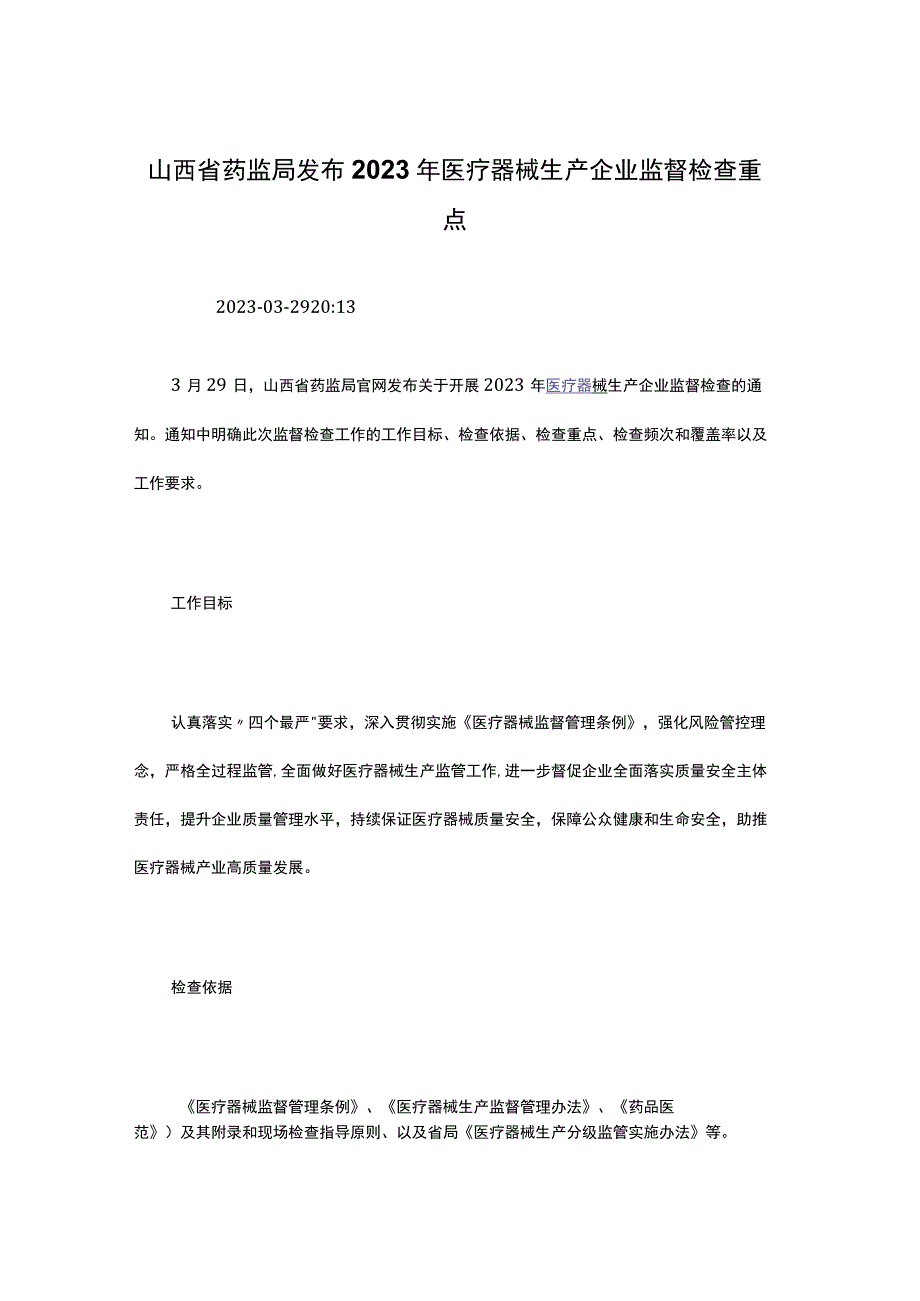 山西省药监局发布2023年医疗器械生产企业监督检查重点

2023-03-2920:13

3月29日，山西省药监局官网发布关于开展2023年医疗器械生产企业监督检查的通知。通知中明确此次监督检查工作的工作目标、检查依据、检查重点、检查频次和覆盖率以及工作要求。

工作目标

认真落实〃四个最严"要求，深入贯彻实施《医疗器械监督管理条例》，强化风险管控理念，严格全过程监管,全面做好医疗器械生产监管工作,进一步督促企业全面落实质量安全主体责任，提升企业质量管理水平，持续保证医疗器械质量安全，保障公众健康和生命安全，助推医疗器械产业高质量发展。

检查依据

《医疗器械监督管理条例》、《医疗器械生产监督管理办法》、《药品医范》）及其附录和现场检查指导原则、以及省局《医疗器械生产分级监管实施办法》等。